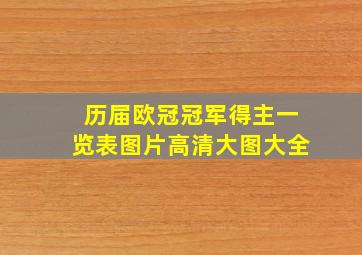 历届欧冠冠军得主一览表图片高清大图大全